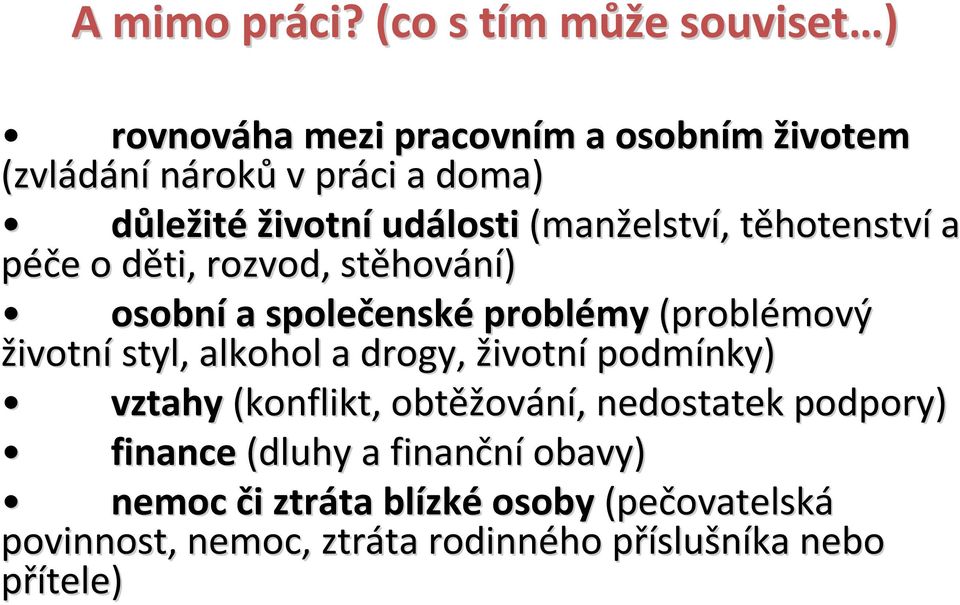 A mimo práci? (co s tím může souviset…)

• rovnováha mezi pracovním a osobním životem (zvládání nároků v práci a doma)

• důležité životní události (manželství, těhotenství a péče o děti, rozvod, stěhování)

• osobní a společenské problémy (problémový životní styl, alkohol a drogy, životní podmínky)

• vztahy (konflikt, obtěžování, nedostatek podpory)

• finance (dluhy a finanční obavy)

• nemoc či ztráta blízké osoby (pečovatelská povinnost, nemoc, ztráta rodinného příslušníka nebo přítele)